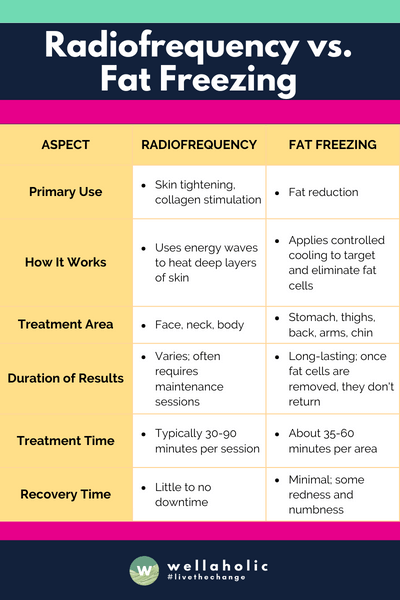 Radiofrequency vs. Fat Freezing

| ASPECT | RADIOFREQUENCY | FAT FREEZING |
|---|---|---|
| Primary Use | • Skin tightening, collagen stimulation | • Fat reduction |
| How It Works | • Uses energy waves to heat deep layers of skin | • Applies controlled cooling to target and eliminate fat cells |
| Treatment Area | • Face, neck, body | • Stomach, thighs, back, arms, chin |
| Duration of Results | • Varies; often requires maintenance sessions | • Long-lasting; once fat cells are removed, they don't return |
| Treatment Time | • Typically 30-90 minutes per session | • About 35-60 minutes per area |
| Recovery Time | • Little to no downtime | • Minimal; some redness and numbness |

W
wellaholic
#livethechange